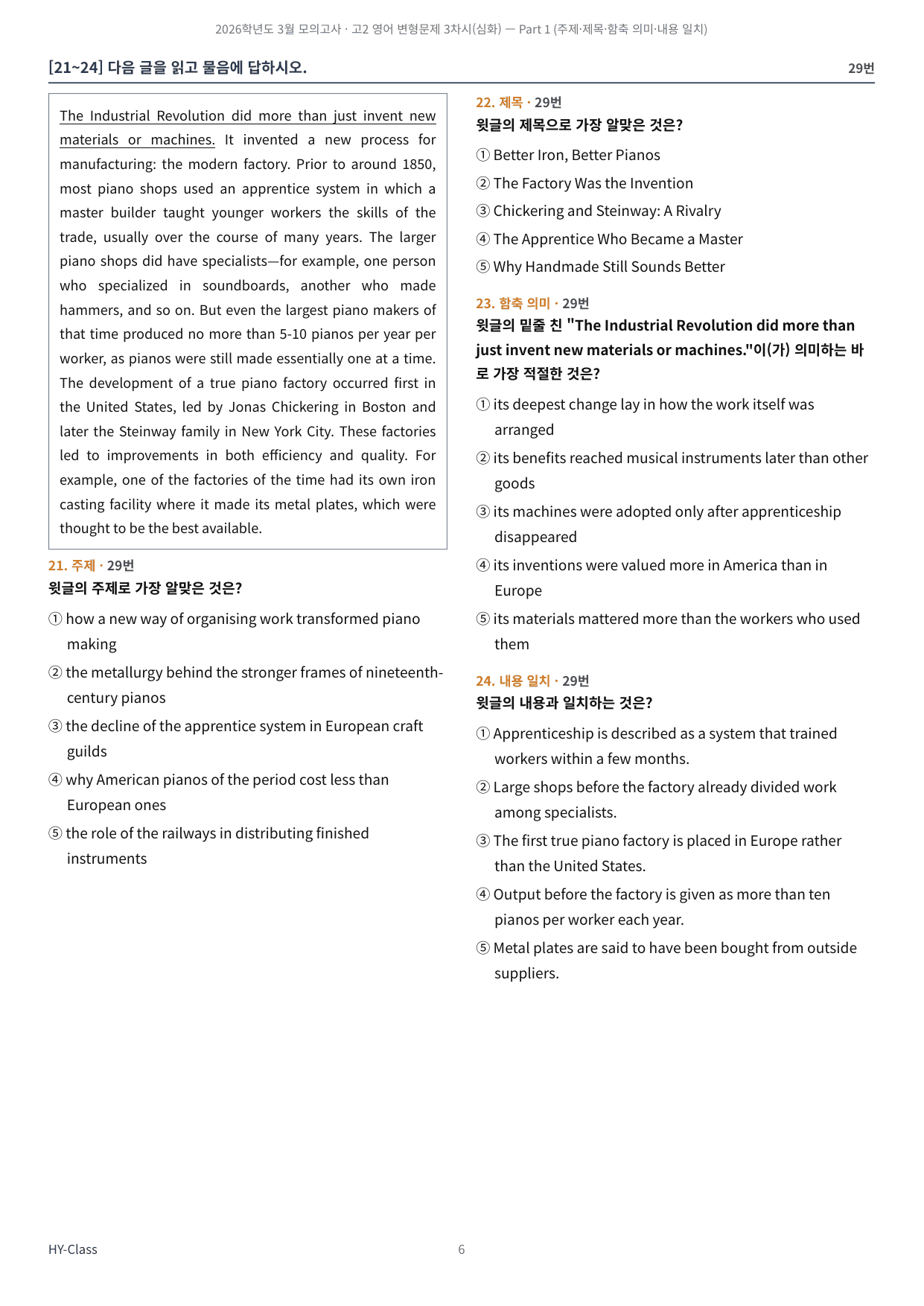 2026학년도 3월 모의고사 · 고2 영어 변형문제 3차시(심화) — Part 1 (주제·제목·함축 의미·내용 일치)

[21~24] 다음 글을 읽고 물음에 답하시오.

29번

The Industrial Revolution did more than just invent new materials or machines. It invented a new process for manufacturing: the modern factory. Prior to around 1850, most piano shops used an apprentice system in which a master builder taught younger workers the skills of the trade, usually over the course of many years. The larger piano shops did have specialists—for example, one person who specialized in soundboards, another who made hammers, and so on. But even the largest piano makers of that time produced no more than 5-10 pianos per year per worker, as pianos were still made essentially one at a time. The development of a true piano factory occurred first in the United States, led by Jonas Chickering in Boston and later the Steinway family in New York City. These factories led to improvements in both efficiency and quality. For example, one of the factories of the time had its own iron casting facility where it made its metal plates, which were thought to be the best available.

21. 주제 · 29번
윗글의 주제로 가장 알맞은 것은?

① how a new way of organising work transformed piano making

② the metallurgy behind the stronger frames of nineteenth-century pianos

③ the decline of the apprentice system in European craft guilds

④ why American pianos of the period cost less than European ones

⑤ the role of the railways in distributing finished instruments

22. 제목 · 29번
윗글의 제목으로 가장 알맞은 것은?

① Better Iron, Better Pianos

② The Factory Was the Invention

③ Chickering and Steinway: A Rivalry

④ The Apprentice Who Became a Master

⑤ Why Handmade Still Sounds Better

23. 함축 의미 · 29번
윗글의 밑줄 친 "The Industrial Revolution did more than just invent new materials or machines."이(가) 의미하는 바로 가장 적절한 것은?

① its deepest change lay in how the work itself was arranged

② its benefits reached musical instruments later than other goods

③ its machines were adopted only after apprenticeship disappeared

④ its inventions were valued more in America than in Europe

⑤ its materials mattered more than the workers who used them

24. 내용 일치 · 29번
윗글의 내용과 일치하는 것은?

① Apprenticeship is described as a system that trained workers within a few months.

② Large shops before the factory already divided work among specialists.

③ The first true piano factory is placed in Europe rather than the United States.

④ Output before the factory is given as more than ten pianos per worker each year.

⑤ Metal plates are said to have been bought from outside suppliers.

HY-Class

6